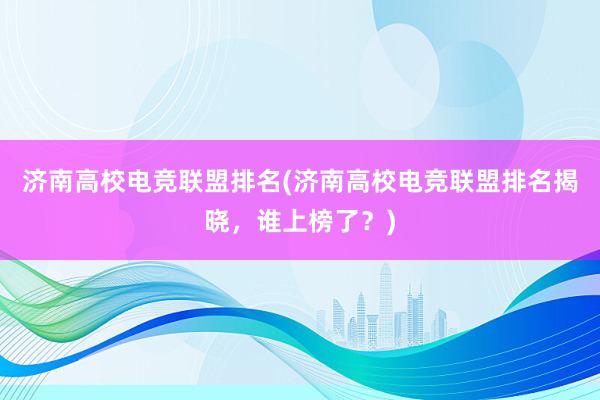 济南高校电竞联盟排名(济南高校电竞联盟排名揭晓，谁上榜了？)